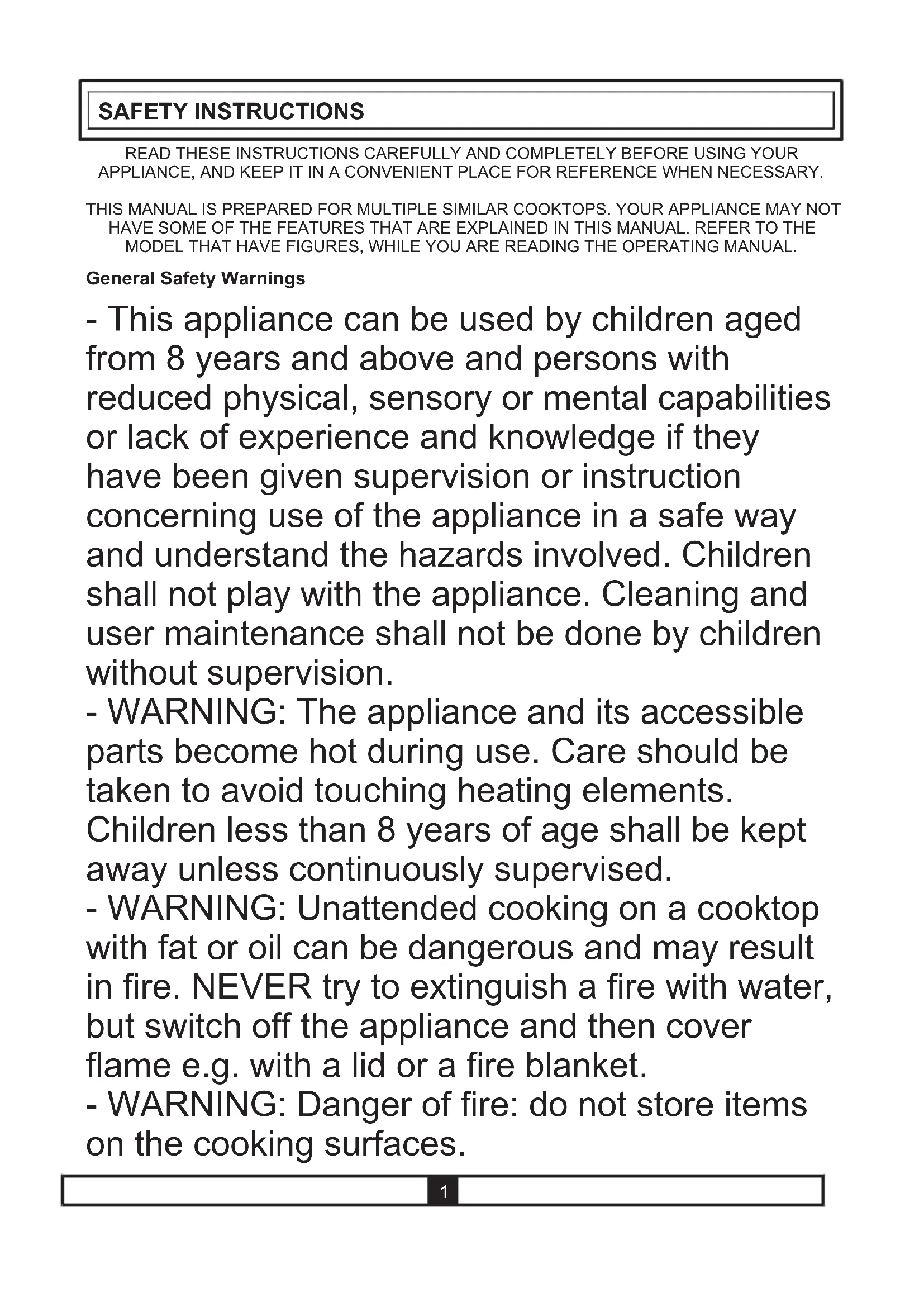 SAFETY INSTRUCTIONS

READ THESE INSTRUCTIONS CAREFULLY AND COMPLETELY BEFORE USING YOUR APPLIANCE, AND KEEP IT IN A CONVENIENT PLACE FOR REFERENCE WHEN NECESSARY.

THIS MANUAL IS PREPARED FOR MULTIPLE SIMILAR COOKTOPS. YOUR APPLIANCE MAY NOT HAVE SOME OF THE FEATURES THAT ARE EXPLAINED IN THIS MANUAL. REFER TO THE MODEL THAT HAVE FIGURES, WHILE YOU ARE READING THE OPERATING MANUAL.

General Safety Warnings

- This appliance can be used by children aged from 8 years and above and persons with reduced physical, sensory or mental capabilities or lack of experience and knowledge if they have been given supervision or instruction concerning use of the appliance in a safe way and understand the hazards involved. Children shall not play with the appliance. Cleaning and user maintenance shall not be done by children without supervision.
- WARNING: The appliance and its accessible parts become hot during use. Care should be taken to avoid touching heating elements. Children less than 8 years of age shall be kept away unless continuously supervised.
- WARNING: Unattended cooking on a cooktop with fat or oil can be dangerous and may result in fire. NEVER try to extinguish a fire with water, but switch off the appliance and then cover flame e.g. with a lid or a fire blanket.
- WARNING: Danger of fire: do not store items on the cooking surfaces.

1